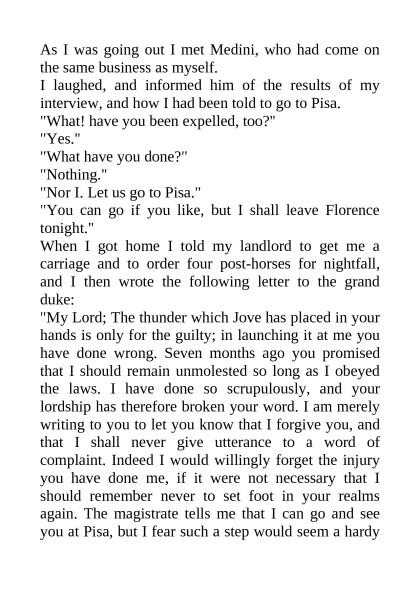 As I was going out I met Medini, who had come on the same business as myself.
I laughed, and informed him of the results of my interview, and how I had been told to go to Pisa.
"What! have you been expelled, too?"
"Yes."
"What have you done?"
"Nothing."
"Nor I. Let us go to Pisa."
"You can go if you like, but I shall leave Florence tonight."
When I got home I told my landlord to get me a carriage and to order four post-horses for nightfall, and I then wrote the following letter to the grand duke:
"My Lord; The thunder which Jove has placed in your hands is only for the guilty; in launching it at me you have done wrong. Seven months ago you promised that I should remain unmolested so long as I obeyed the laws. I have done so scrupulously, and your lordship has therefore broken your word. I am merely writing to you to let you know that I forgive you, and that I shall never give utterance to a word of complaint. Indeed I would willingly forget the injury you have done me, if it were not necessary that I should remember never to set foot in your realms again. The magistrate tells me that I can go and see you at Pisa, but I fear such a step would seem a hardy